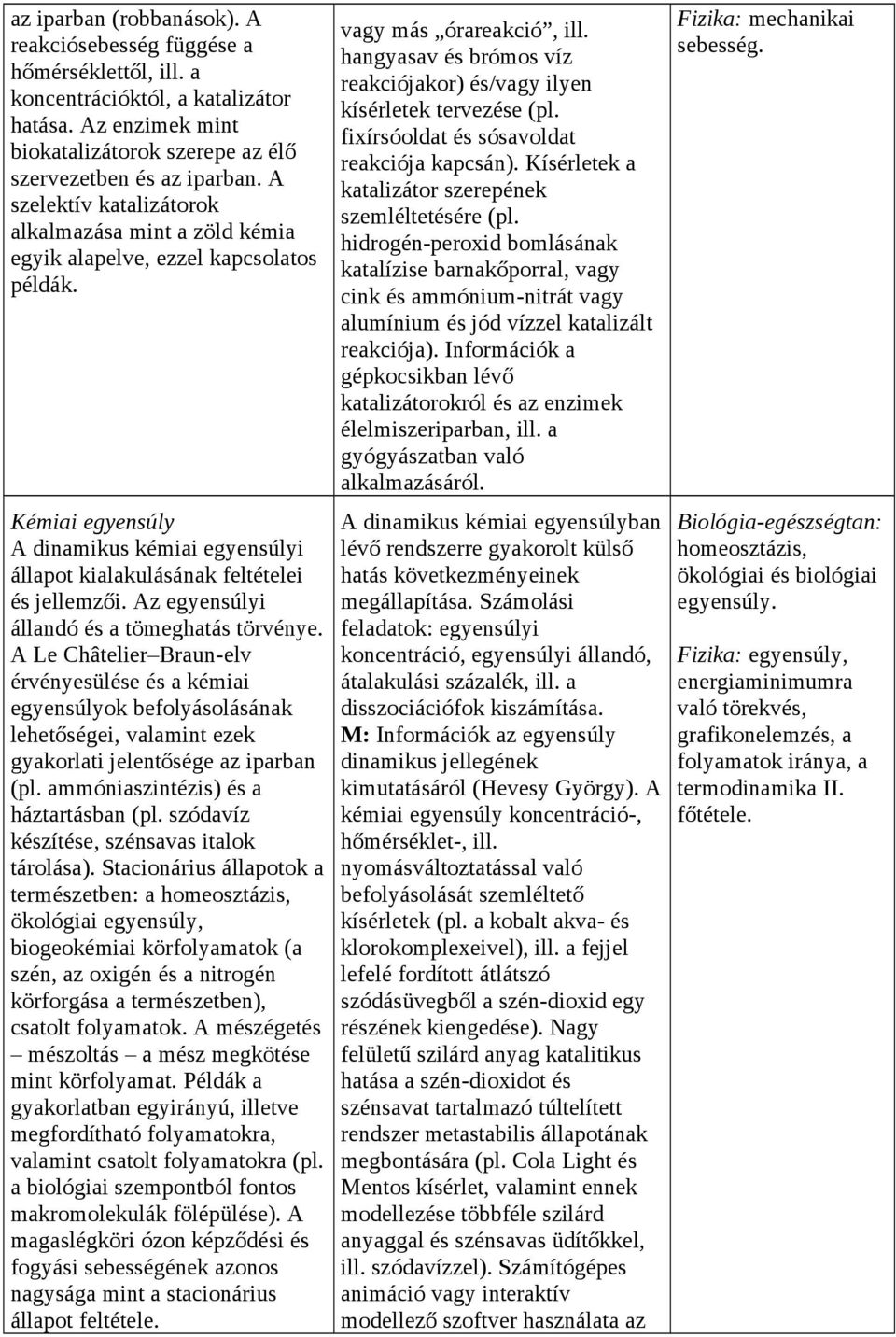 | | | |
|---|---|---|
| az iparban (robbanások). A reakciósebesség függése a hőmérséklettől, ill. a koncentrációktól, a katalizátor hatása. Az enzimek mint biokatalizátorok szerepe az élő szervezetben és az iparban. A szelektív katalizátorok alkalmazása mint a zöld kémia egyik alapelve, ezzel kapcsolatos példák. | vagy más „órareakció”, ill. hangyasav és brómos víz reakciójakor) és/vagy ilyen kísérletek tervezése (pl. fixírsóoldat és sósavoldat reakciója kapcsán). Kísérletek a katalizátor szerepének szemléltetésére (pl. hidrogén-peroxid bomlásának katalízise barnakőporral, vagy cink és ammónium-nitrát vagy alumínium és jód vízzel katalizált reakciója). Információk a gépkocsikban lévő katalizátorokról és az enzimek élelmiszeriparban, ill. a gyógyászatban való alkalmazásáról. | Fizika: mechanikai sebesség. |
| Kémiai egyensúly A dinamikus kémiai egyensúlyi állapot kialakulásának feltételei és jellemzői. Az egyensúlyi állandó és a tömeghatás törvénye. A Le Châtelier–Braun-elv érvényesülése és a kémiai egyensúlyok befolyásolásának lehetőségei, valamint ezek gyakorlati jelentősége az iparban (pl. ammóniaszintézis) és a háztartásban (pl. szódavíz készítése, szénsavas italok tárolása). Stacionárius állapotok a természetben: a homeosztázis, ökológiai egyensúly, biogeokémiai körfolyamatok (a szén, az oxigén és a nitrogén körforgása a természetben), csatolt folyamatok. A mészégetés – mészoltás – a mész megkötése mint körfolyamat. Példák a gyakorlatban egyirányú, illetve megfordítható folyamatokra, valamint csatolt folyamatokra (pl. a biológiai szempontból fontos makromolekulák fölépülése). A magaslégköri ózon képződési és fogyási sebességének azonos nagysága mint a stacionárius állapot feltétele. | A dinamikus kémiai egyensúlyban lévő rendszerre gyakorolt külső hatás következményeinek megállapítása. Számolási feladatok: egyensúlyi koncentráció, egyensúlyi állandó, átalakulási százalék, ill. a disszociációfok kiszámítása. M: Információk az egyensúly dinamikus jellegének kimutatásáról (Hevesy György). A kémiai egyensúly koncentráció-, hőmérséklet-, ill. nyomásváltoztatással való befolyásolását szemléltető kísérletek (pl. a kobalt akva- és klorokomplexeivel), ill. a fejjel lefelé fordított átlátszó szódásüvegből a szén-dioxid egy részének kiengedése). Nagy felületű szilárd anyag katalitikus hatása a szén-dioxidot és szénsavat tartalmazó túltelített rendszer metastabilis állapotának megbontására (pl. Cola Light és Mentos kísérlet, valamint ennek modellezése többféle szilárd anyaggal és szénsavas üdítőkkel, ill. szódavízzel). Számítógépes animáció vagy interaktív modellező szoftver használata az | Biológia-egészségtan: homeosztázis, ökológiai és biológiai egyensúly. Fizika: egyensúly, energiaminimumra való törekvés, grafikonelemzés, a folyamatok iránya, a termodinamika II. főtétele. |